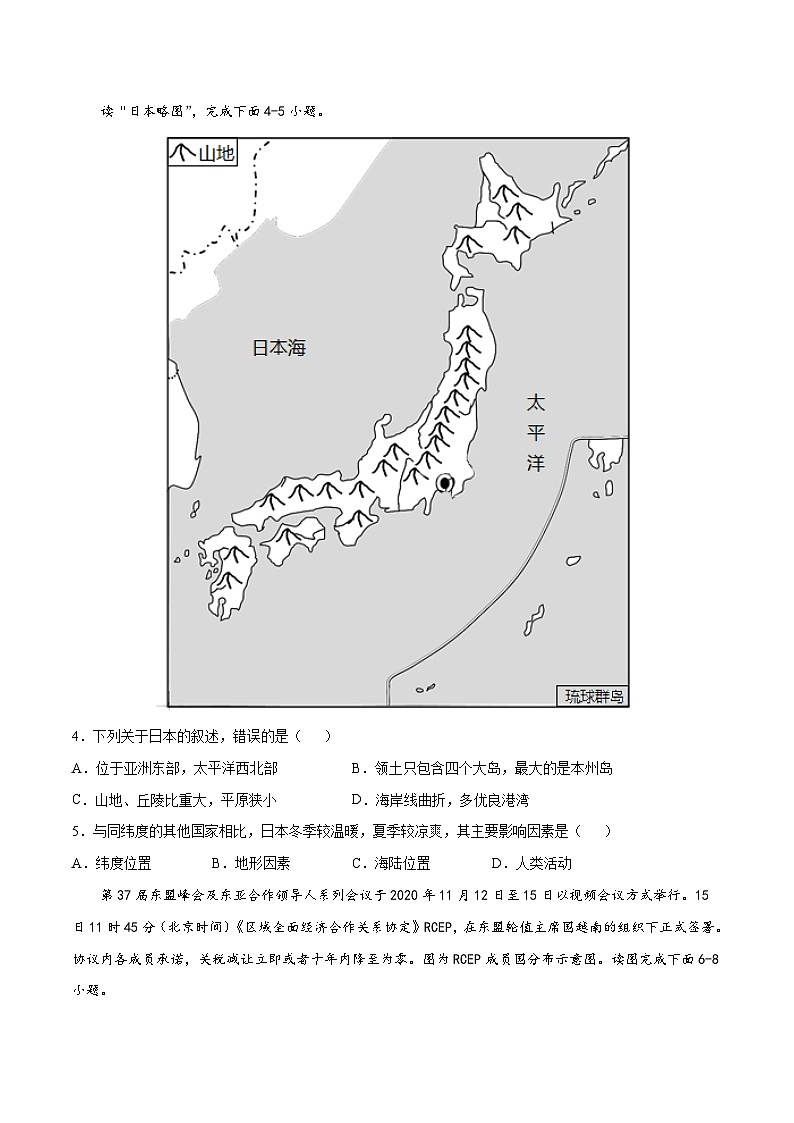 读“日本略图”，完成下面4-5小题。

山地

日本海

太平洋

琉球群岛

4．下列关于日本的叙述，错误的是（　）

A．位于亚洲东部，太平洋西北部　　B．领土只包含四个大岛，最大的是本州岛

C．山地、丘陵比重大，平原狭小　　D．海岸线曲折，多优良港湾

5．与同纬度的其他国家相比，日本冬季较温暖，夏季较凉爽，其主要影响因素是（　）

A．纬度位置　　B．地形因素　　C．海陆位置　　D．人类活动

第37届东盟峰会及东亚合作领导人系列会议于2020年11月12日至15日以视频会议方式举行。15日11时45分（北京时间）《区域全面经济合作关系协定》RCEP，在东盟轮值主席国越南的组织下正式签署。协议内各成员承诺，关税减让立即或者十年内降至为零。图为RCEP成员国分布示意图。读图完成下面6-8小题。